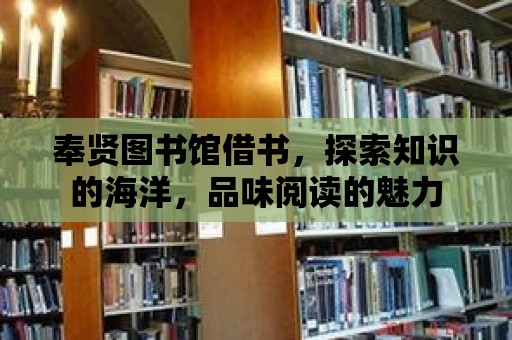 奉贤图书馆借书，探索知识的海洋，品味阅读的魅力